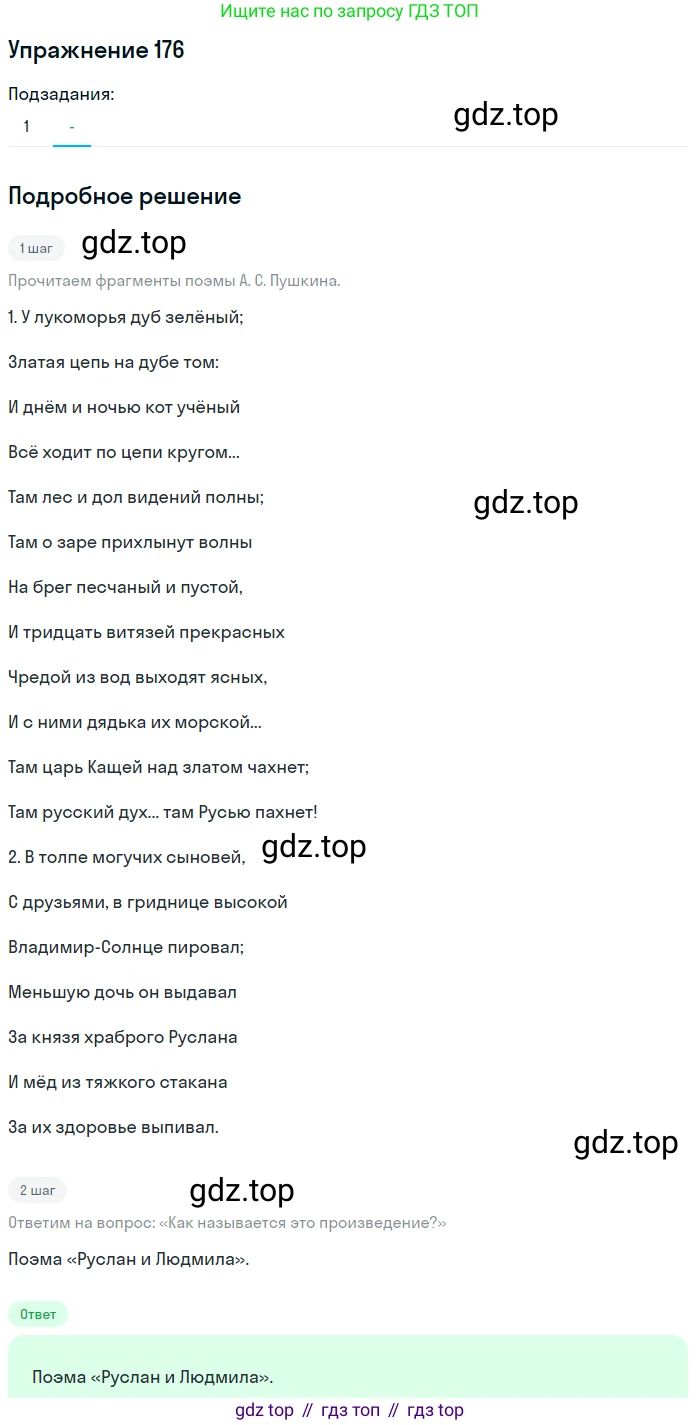 Ищите нас по запросу ГДЗ ТОП

Упражнение 176

Подзадания:
1 -

Подробное решение

1 шаг

Прочитаем фрагменты поэмы А. С. Пушкина.

1. У лукоморья дуб зелёный;

Златая цепь на дубе том:

И днём и ночью кот учёный

Всё ходит по цепи кругом...

Там лес и дол видений полны;

Там о заре прихлынут волны

На брег песчаный и пустой,

И тридцать витязей прекрасных

Чредой из вод выходят ясных,

И с ними дядька их морской...

Там царь Кащей над златом чахнет;

Там русский дух... там Русью пахнет!

2. В толпе могучих сыновей,

С друзьями, в гриднице высокой

Владимир-Солнце пировал;

Меньшую дочь он выдавал

За князя храброго Руслана

И мёд из тяжкого стакана

За их здоровье выпивал.

2 шаг

Ответим на вопрос: «Как называется это произведение?»

Поэма «Руслан и Людмила».

Ответ

Поэма «Руслан и Людмила».

gdz top // гдз топ // гдз top

gdz.top